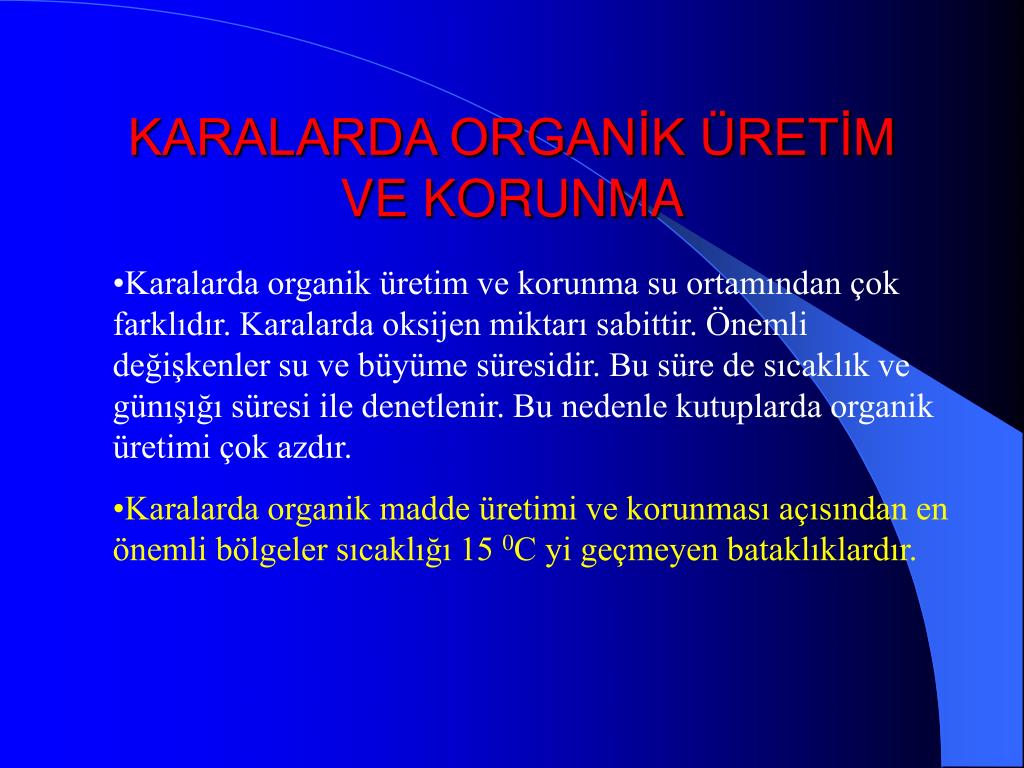 KARALARDA ORGANİK ÜRETİM VE KORUNMA

•Karalarda organik üretim ve korunma su ortamından çok farklıdır. Karalarda oksijen miktarı sabittir. Önemli değişkenler su ve büyüme süresidir. Bu süre de sıcaklık ve günışığı süresi ile denetlenir. Bu nedenle kutuplarda organik üretimi çok azdır.

•Karalarda organik madde üretimi ve korunması açısından en önemli bölgeler sıcaklığı 15 $^0$C yi geçmeyen bataklıklardır.